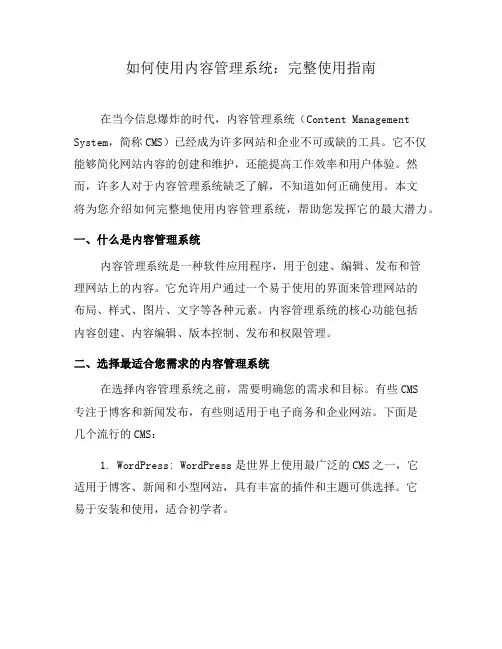 如何使用内容管理系统：完整使用指南

在当今信息爆炸的时代，内容管理系统（Content Management System，简称 CMS）已经成为许多网站和企业不可或缺的工具。它不仅能够简化网站内容的创建和维护，还能提高工作效率和用户体验。然而，许多人对于内容管理系统缺乏了解，不知道如何正确使用。本文将为您介绍如何完整地使用内容管理系统，帮助您发挥它的最大潜力。

一、什么是内容管理系统

内容管理系统是一种软件应用程序，用于创建、编辑、发布和管理网站上的内容。它允许用户通过一个易于使用的界面来管理网站的布局、样式、图片、文字等各种元素。内容管理系统的核心功能包括内容创建、内容编辑、版本控制、发布和权限管理。

二、选择最适合您需求的内容管理系统

在选择内容管理系统之前，需要明确您的需求和目标。有些 CMS 专注于博客和新闻发布，有些则适用于电子商务和企业网站。下面是几个流行的 CMS：

1. WordPress: WordPress 是世界上使用最广泛的 CMS 之一，它适用于博客、新闻和小型网站，具有丰富的插件和主题可供选择。它易于安装和使用，适合初学者。